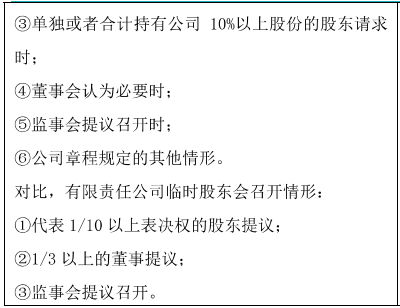 ③单独或者合计持有公司 10%以上股份的股东请求时；

④董事会认为必要时；

⑤监事会提议召开时；

⑥公司章程规定的其他情形。

对比，有限责任公司临时股东会召开情形：

①代表 1/10 以上表决权的股东提议；

②1/3 以上的董事提议；

③监事会提议召开。